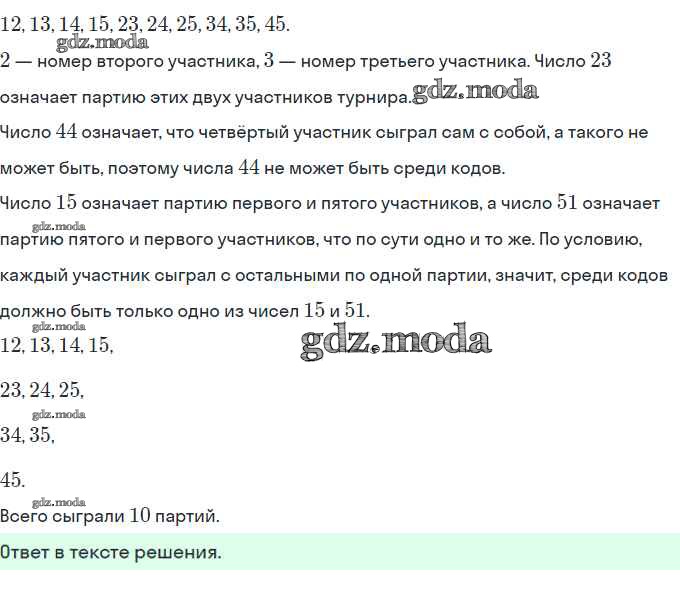 12, 13, 14, 15, 23, 24, 25, 34, 35, 45.

2 — номер второго участника, 3 — номер третьего участника. Число 23 означает партию этих двух участников турнира.

Число 44 означает, что четвёртый участник сыграл сам с собой, а такого не может быть, поэтому числа 44 не может быть среди кодов.

Число 15 означает партию первого и пятого участников, а число 51 означает партию пятого и первого участников, что по сути одно и то же. По условию, каждый участник сыграл с остальными по одной партии, значит, среди кодов должно быть только одно из чисел 15 и 51.

12, 13, 14, 15,

23, 24, 25,

34, 35,

45.

Всего сыграли 10 партий.

Ответ в тексте решения.

gdz.moda